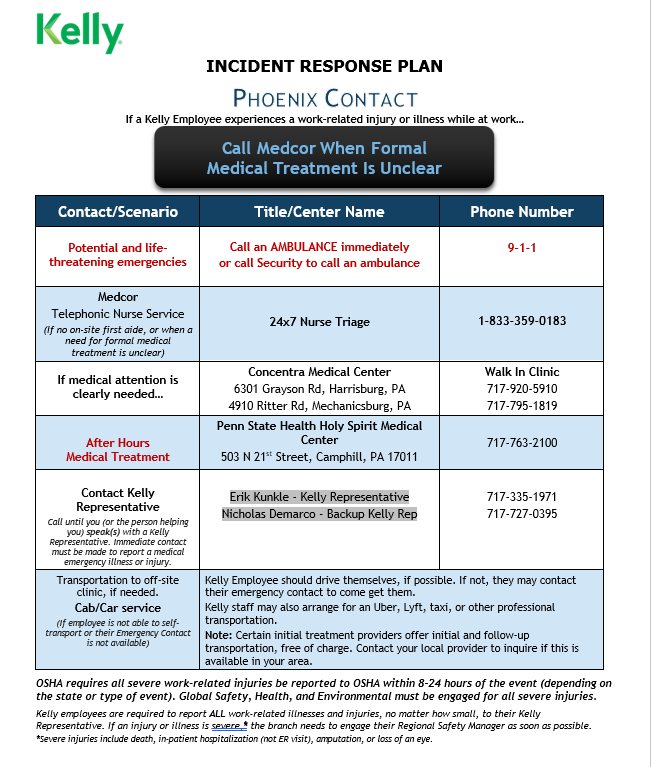 Kelly

INCIDENT RESPONSE PLAN

PHOENIX CONTACT

If a Kelly Employee experiences a work-related injury or illness while at work…

Call Medcor When Formal Medical Treatment Is Unclear

| Contact/Scenario | Title/Center Name | Phone Number |
|---|---|---|
| Potential and life-threatening emergencies | Call an AMBULANCE immediately or call Security to call an ambulance | 9-1-1 |
| Medcor Telephonic Nurse Service (If no on-site first aide, or when a need for formal medical treatment is unclear) | 24x7 Nurse Triage | 1-833-359-0183 |
| If medical attention is clearly needed… | Concentra Medical Center 6301 Grayson Rd, Harrisburg, PA 4910 Ritter Rd, Mechanicsburg, PA | Walk In Clinic 717-920-5910 717-795-1819 |
| After Hours Medical Treatment | Penn State Health Holy Spirit Medical Center 503 N 21$^{st}$ Street, Camphill, PA 17011 | 717-763-2100 |
| Contact Kelly Representative Call until you (or the person helping you) speak(s) with a Kelly Representative. Immediate contact must be made to report a medical emergency illness or injury. | Erik Kunkle - Kelly Representative Nicholas Demarco - Backup Kelly Rep | 717-335-1971 717-727-0395 |
| Transportation to off-site clinic, if needed. Cab/Car service (If employee is not able to self-transport or their Emergency Contact is not available) | Kelly Employee should drive themselves, if possible. If not, they may contact their emergency contact to come get them. Kelly staff may also arrange for an Uber, Lyft, taxi, or other professional transportation. Note: Certain initial treatment providers offer initial and follow-up transportation, free of charge. Contact your local provider to inquire if this is available in your area. | |

OSHA requires all severe work-related injuries be reported to OSHA within 8-24 hours of the event (depending on the state or type of event). Global Safety, Health, and Environmental must be engaged for all severe injuries.

Kelly employees are required to report ALL work-related illnesses and injuries, no matter how small, to their Kelly Representative. If an injury or illness is severe,* the branch needs to engage their Regional Safety Manager as soon as possible.
*Severe injuries include death, in-patient hospitalization (not ER visit), amputation, or loss of an eye.